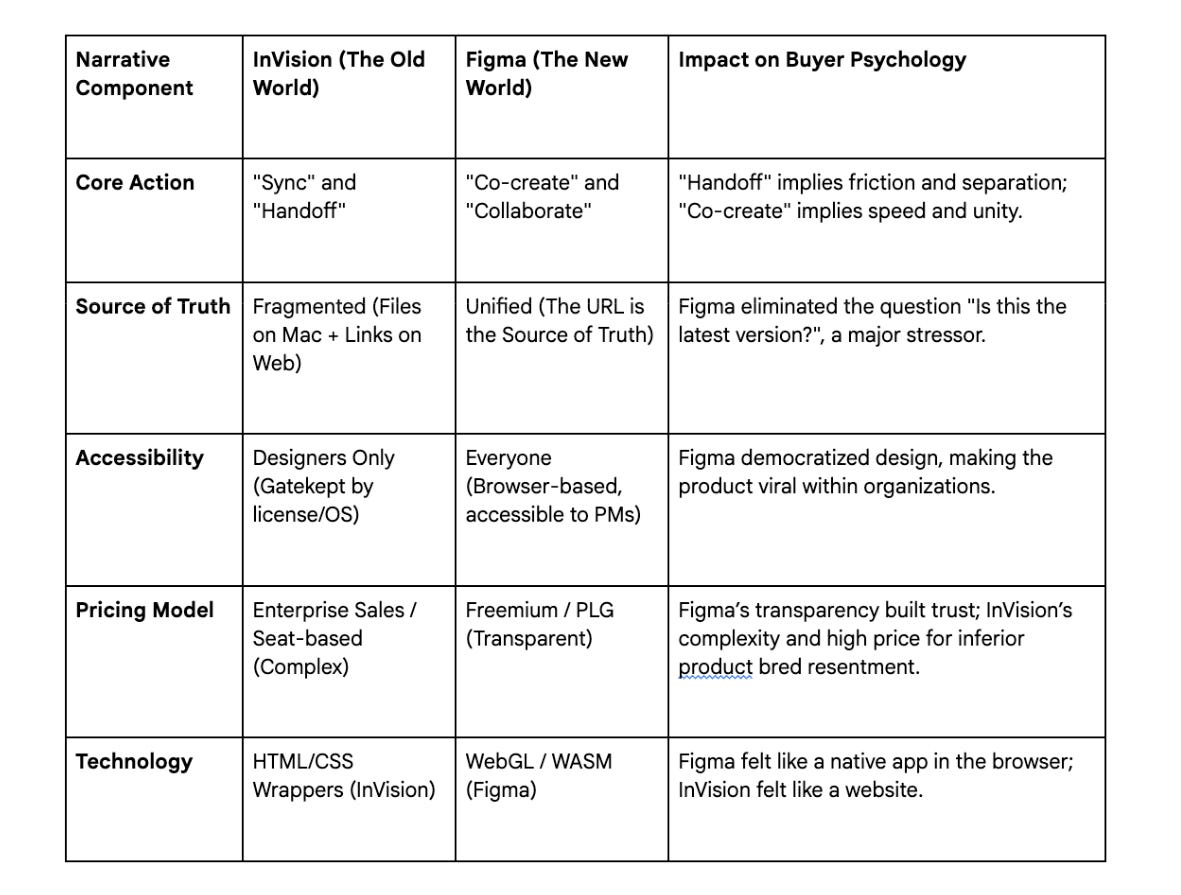 | Narrative Component | InVision (The Old World) | Figma (The New World) | Impact on Buyer Psychology |
|---|---|---|---|
| Core Action | "Sync" and "Handoff" | "Co-create" and "Collaborate" | "Handoff" implies friction and separation; "Co-create" implies speed and unity. |
| Source of Truth | Fragmented (Files on Mac + Links on Web) | Unified (The URL is the Source of Truth) | Figma eliminated the question "Is this the latest version?", a major stressor. |
| Accessibility | Designers Only (Gatekept by license/OS) | Everyone (Browser-based, accessible to PMs) | Figma democratized design, making the product viral within organizations. |
| Pricing Model | Enterprise Sales / Seat-based (Complex) | Freemium / PLG (Transparent) | Figma's transparency built trust; InVision's complexity and high price for inferior product bred resentment. |
| Technology | HTML/CSS Wrappers (InVision) | WebGL / WASM (Figma) | Figma felt like a native app in the browser; InVision felt like a website. |